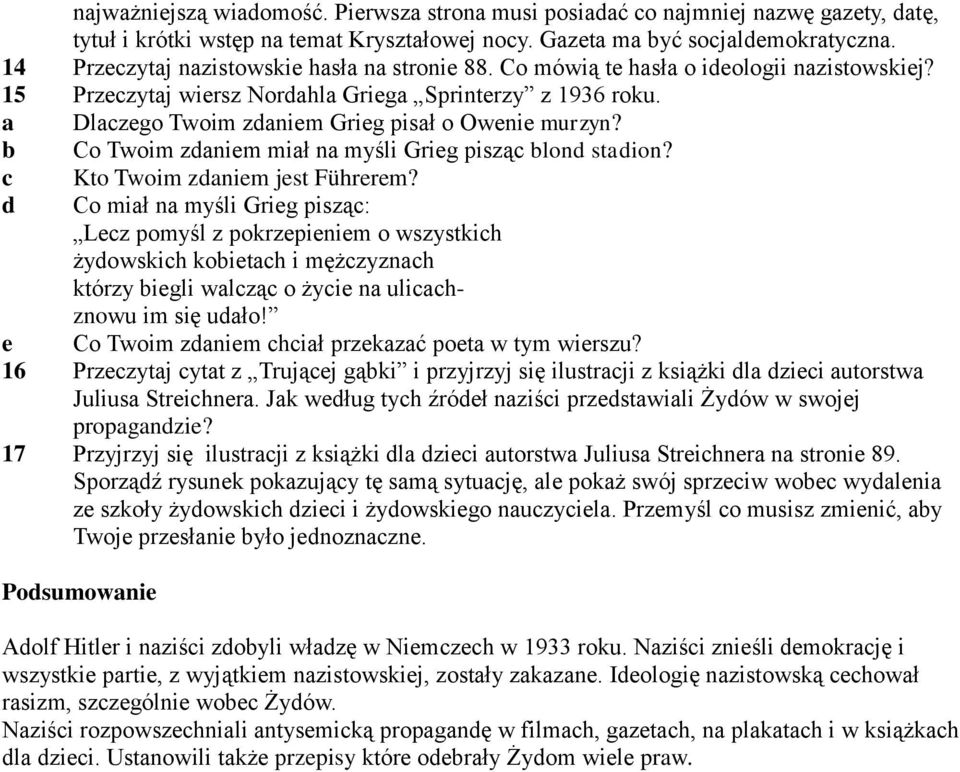 najważniejszą wiadomość. Pierwsza strona musi posiadać co najmniej nazwę gazety, datę, tytuł i krótki wstęp na temat Kryształowej nocy. Gazeta ma być socjaldemokratyczna.
14 Przeczytaj nazistowskie hasła na stronie 88. Co mówią te hasła o ideologii nazistowskiej?
15 Przeczytaj wiersz Nordahla Griega „Sprinterzy” z 1936 roku.
a Dlaczego Twoim zdaniem Grieg pisał o Owenie murzyn?
b Co Twoim zdaniem miał na myśli Grieg pisząc blond stadion?
c Kto Twoim zdaniem jest Führerem?
d Co miał na myśli Grieg pisząc:
„Lecz pomyśl z pokrzepieniem o wszystkich
żydowskich kobietach i mężczyznach
którzy biegli walcząc o życie na ulicach-
znowu im się udało!”
e Co Twoim zdaniem chciał przekazać poeta w tym wierszu?
16 Przeczytaj cytat z „Trującej gąbki” i przyjrzyj się ilustracji z książki dla dzieci autorstwa Juliusa Streichnera. Jak według tych źródeł naziści przedstawiali Żydów w swojej propagandzie?
17 Przyjrzyj się ilustracji z książki dla dzieci autorstwa Juliusa Streichnera na stronie 89. Sporządź rysunek pokazujący tę samą sytuację, ale pokaż swój sprzeciw wobec wydalenia ze szkoły żydowskich dzieci i żydowskiego nauczyciela. Przemyśl co musisz zmienić, aby Twoje przesłanie było jednoznaczne.

Podsumowanie

Adolf Hitler i naziści zdobyli władzę w Niemczech w 1933 roku. Naziści znieśli demokrację i wszystkie partie, z wyjątkiem nazistowskiej, zostały zakazane. Ideologię nazistowską cechował rasizm, szczególnie wobec Żydów.
Naziści rozpowszechniali antysemicką propagandę w filmach, gazetach, na plakatach i w książkach dla dzieci. Ustanowili także przepisy które odebrały Żydom wiele praw.